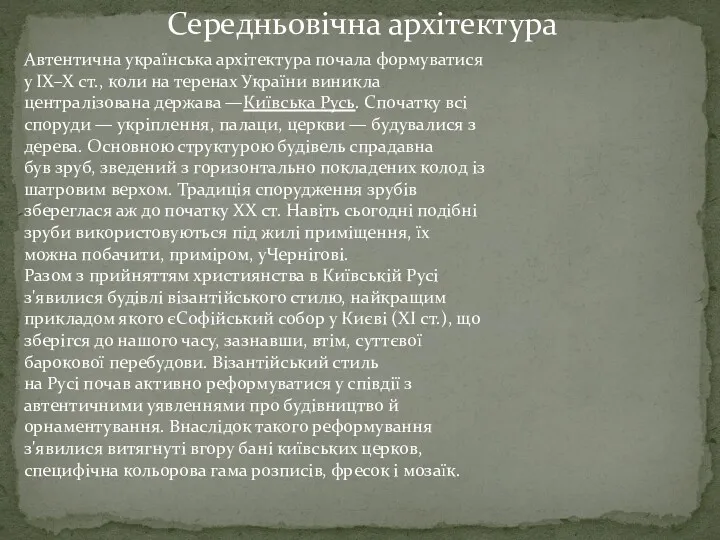 Середньовічна архітектура

Автентична українська архітектура почала формуватися у IX–X ст., коли на теренах України виникла централізована держава —Київська Русь. Спочатку всі споруди — укріплення, палаци, церкви — будувалися з дерева. Основною структурою будівель спрадавна був зруб, зведений з горизонтально покладених колод із шатровим верхом. Традиція спорудження зрубів збереглася аж до початку XX ст. Навіть сьогодні подібні зруби використовуються під жилі приміщення, їх можна побачити, приміром, уЧернігові.
Разом з прийняттям християнства в Київській Русі з'явилися будівлі візантійського стилю, найкращим прикладом якого єСофійський собор у Києві (XI ст.), що зберігся до нашого часу, зазнавши, втім, суттєвої барокової перебудови. Візантійський стиль на Русі почав активно реформуватися у співдії з автентичними уявленнями про будівництво й орнаментування. Внаслідок такого реформування з'явилися витягнуті вгору бані київських церков, специфічна кольорова гама розписів, фресок і мозаїк.